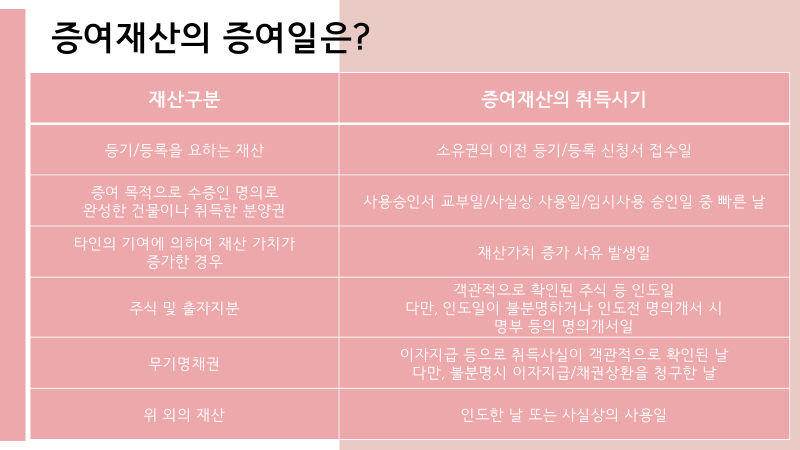 증여재산의 증여일은?

| 재산구분 | 증여재산의 취득시기 |
|---|---|
| 등기/등록을 요하는 재산 | 소유권의 이전 등기/등록 신청서 접수일 |
| 증여 목적으로 수증인 명의로 완성한 건물이나 취득한 분양권 | 사용승인서 교부일/사실상 사용일/임시사용 승인일 중 빠른 날 |
| 타인의 기여에 의하여 재산 가치가 증가한 경우 | 재산가치 증가 사유 발생일 |
| 주식 및 출자지분 | 객관적으로 확인된 주식 등 인도일 다만, 인도일이 불분명하거나 인도전 명의개서 시 명부 등의 명의개서일 |
| 무기명채권 | 이자지급 등으로 취득사실이 객관적으로 확인된 날 다만, 불분명시 이자지급/채권상환을 청구한 날 |
| 위 외의 재산 | 인도한 날 또는 사실상의 사용일 |